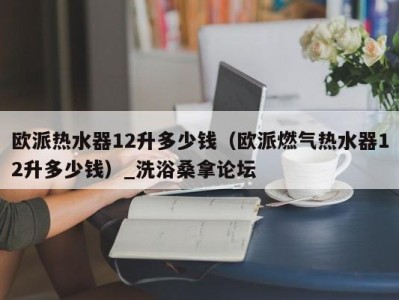 欧派热水器12升多少钱（欧派燃气热水器12升多少钱）_洗浴桑拿论坛